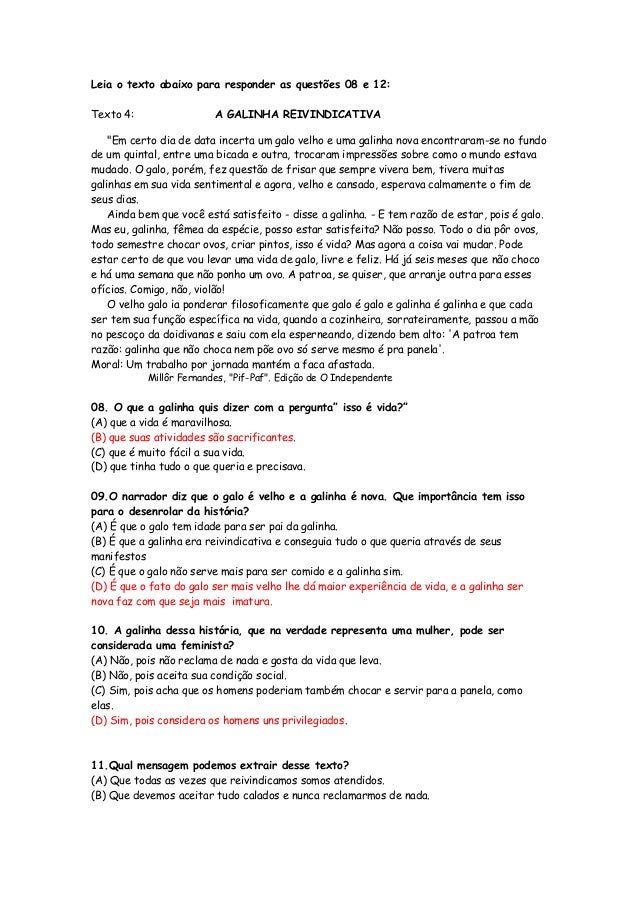 Leia o texto abaixo para responder as questões 08 e 12:

Texto 4: A GALINHA REIVINDICATIVA

"Em certo dia de data incerta um galo velho e uma galinha nova encontraram-se no fundo de um quintal, entre uma bicada e outra, trocaram impressões sobre como o mundo estava mudado. O galo, porém, fez questão de frisar que sempre vivera bem, tivera muitas galinhas em sua vida sentimental e agora, velho e cansado, esperava calmamente o fim de seus dias.

Ainda bem que você está satisfeito - disse a galinha. - E tem razão de estar, pois é galo. Mas eu, galinha, fêmea da espécie, posso estar satisfeita? Não posso. Todo o dia pôr ovos, todo semestre chocar ovos, criar pintos, isso é vida? Mas agora a coisa vai mudar. Pode estar certo de que vou levar uma vida de galo, livre e feliz. Há já seis meses que não choco e há uma semana que não ponho um ovo. A patroa, se quiser, que arranje outra para esses ofícios. Comigo, não, violão!

O velho galo ia ponderar filosoficamente que galo é galo e galinha é galinha e que cada ser tem sua função específica na vida, quando a cozinheira, sorrateiramente, passou a mão no pescoço da doidivanas e saiu com ela esperneando, dizendo bem alto: 'A patroa tem razão: galinha que não choca nem põe ovo só serve mesmo é pra panela'.

Moral: Um trabalho por jornada mantém a faca afastada.

Millôr Fernandes, "Pif-Paf". Edição de O Independente

08. O que a galinha quis dizer com a pergunta" isso é vida?"
(A) que a vida é maravilhosa.
(B) que suas atividades são sacrificantes.
(C) que é muito fácil a sua vida.
(D) que tinha tudo o que queria e precisava.

09.O narrador diz que o galo é velho e a galinha é nova. Que importância tem isso para o desenrolar da história?
(A) É que o galo tem idade para ser pai da galinha.
(B) É que a galinha era reivindicativa e conseguia tudo o que queria através de seus manifestos
(C) É que o galo não serve mais para ser comido e a galinha sim.
(D) É que o fato do galo ser mais velho lhe dá maior experiência de vida, e a galinha ser nova faz com que seja mais imatura.

10. A galinha dessa história, que na verdade representa uma mulher, pode ser considerada uma feminista?
(A) Não, pois não reclama de nada e gosta da vida que leva.
(B) Não, pois aceita sua condição social.
(C) Sim, pois acha que os homens poderiam também chocar e servir para a panela, como elas.
(D) Sim, pois considera os homens uns privilegiados.

11.Qual mensagem podemos extrair desse texto?
(A) Que todas as vezes que reivindicamos somos atendidos.
(B) Que devemos aceitar tudo calados e nunca reclamarmos de nada.